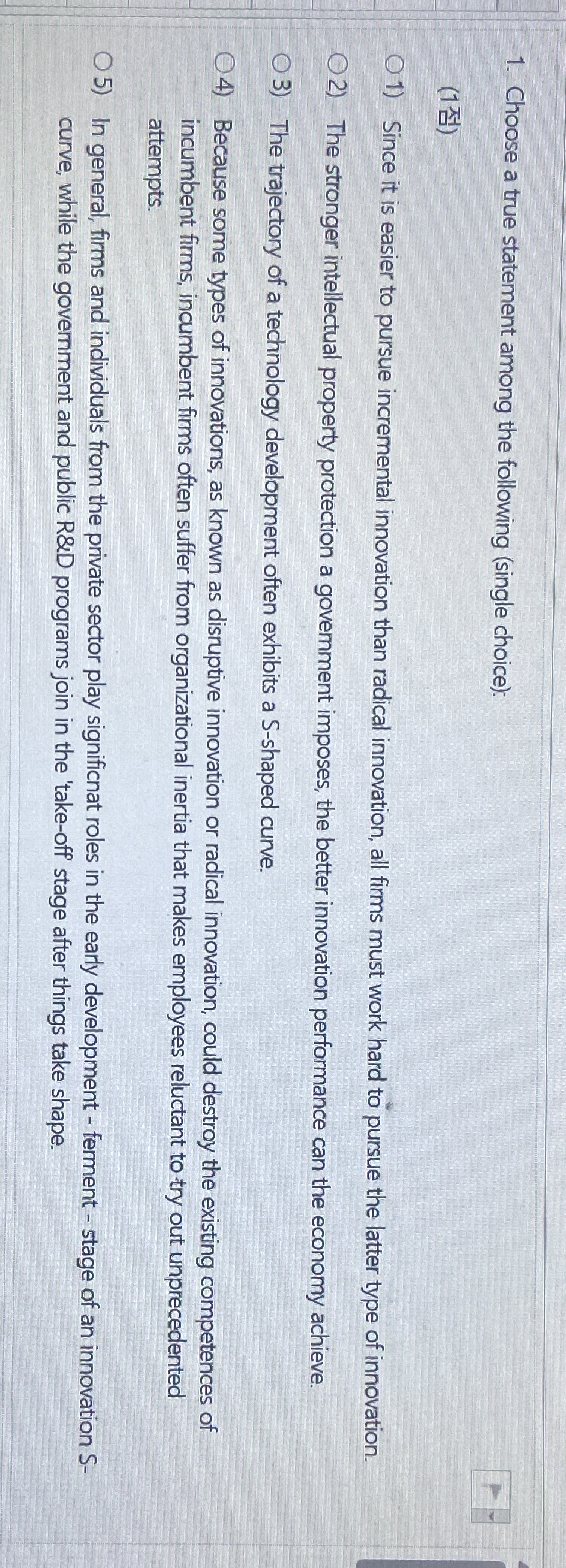 1. Choose a true statement among the following (single choice):

(1점)

○ 1) Since it is easier to pursue incremental innovation than radical innovation, all firms must work hard to pursue the latter type of innovation.

○ 2) The stronger intellectual property protection a government imposes, the better innovation performance can the economy achieve.

○ 3) The trajectory of a technology development often exhibits a S-shaped curve.

○ 4) Because some types of innovations, as known as disruptive innovation or radical innovation, could destroy the existing competences of incumbent firms, incumbent firms often suffer from organizational inertia that makes employees reluctant to try out unprecedented attempts.

○ 5) In general, firms and individuals from the private sector play significnat roles in the early development - ferment - stage of an innovation S-curve, while the government and public R&D programs join in the 'take-off' stage after things take shape.